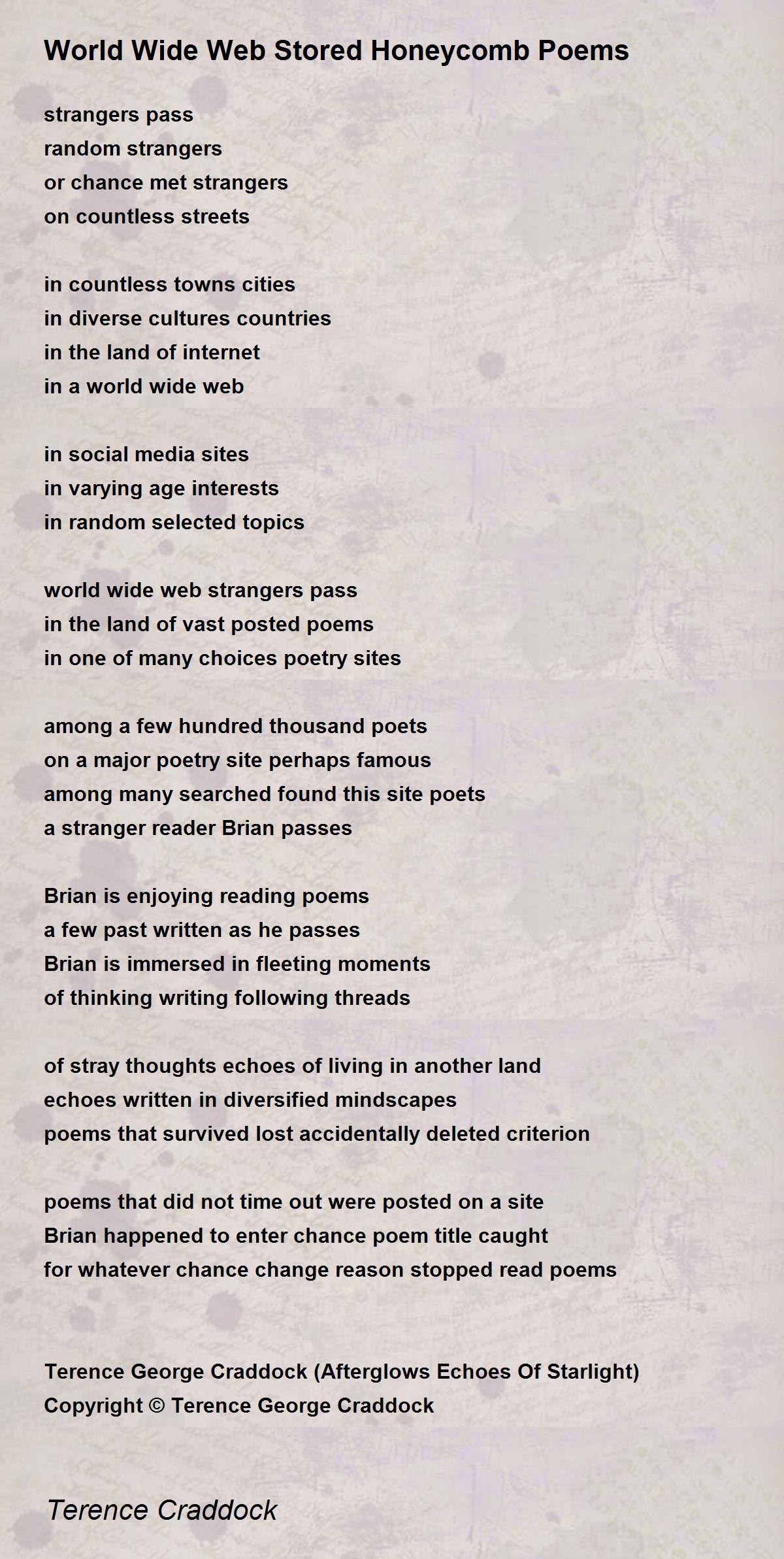 World Wide Web Stored Honeycomb Poems

strangers pass
random strangers
or chance met strangers
on countless streets

in countless towns cities
in diverse cultures countries
in the land of internet
in a world wide web

in social media sites
in varying age interests
in random selected topics

world wide web strangers pass
in the land of vast posted poems
in one of many choices poetry sites

among a few hundred thousand poets
on a major poetry site perhaps famous
among many searched found this site poets
a stranger reader Brian passes

Brian is enjoying reading poems
a few past written as he passes
Brian is immersed in fleeting moments
of thinking writing following threads

of stray thoughts echoes of living in another land
echoes written in diversified mindscapes
poems that survived lost accidentally deleted criterion

poems that did not time out were posted on a site
Brian happened to enter chance poem title caught
for whatever chance change reason stopped read poems

Terence George Craddock (Afterglows Echoes Of Starlight)
Copyright © Terence George Craddock

Terence Craddock